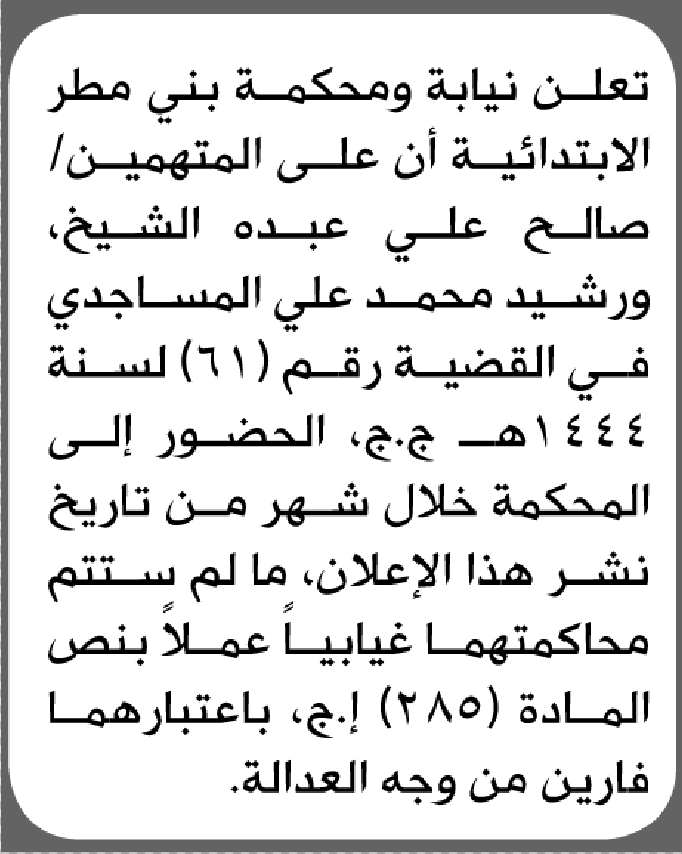 تعلن نيابة ومحكمة بني مطر الابتدائية أن على المتهمين/ صالح علي عبده الشيخ، ورشيد محمد علي المساجدي في القضية رقم (٦١) لسنة ١٤٤٤هـ ج.ج، الحضور إلى المحكمة خلال شهر من تاريخ نشر هذا الإعلان، ما لم ستتم محاكمتهما غيابياً عملاً بنص المادة (٢٨٥) إ.ج، باعتبارهما فارين من وجه العدالة.